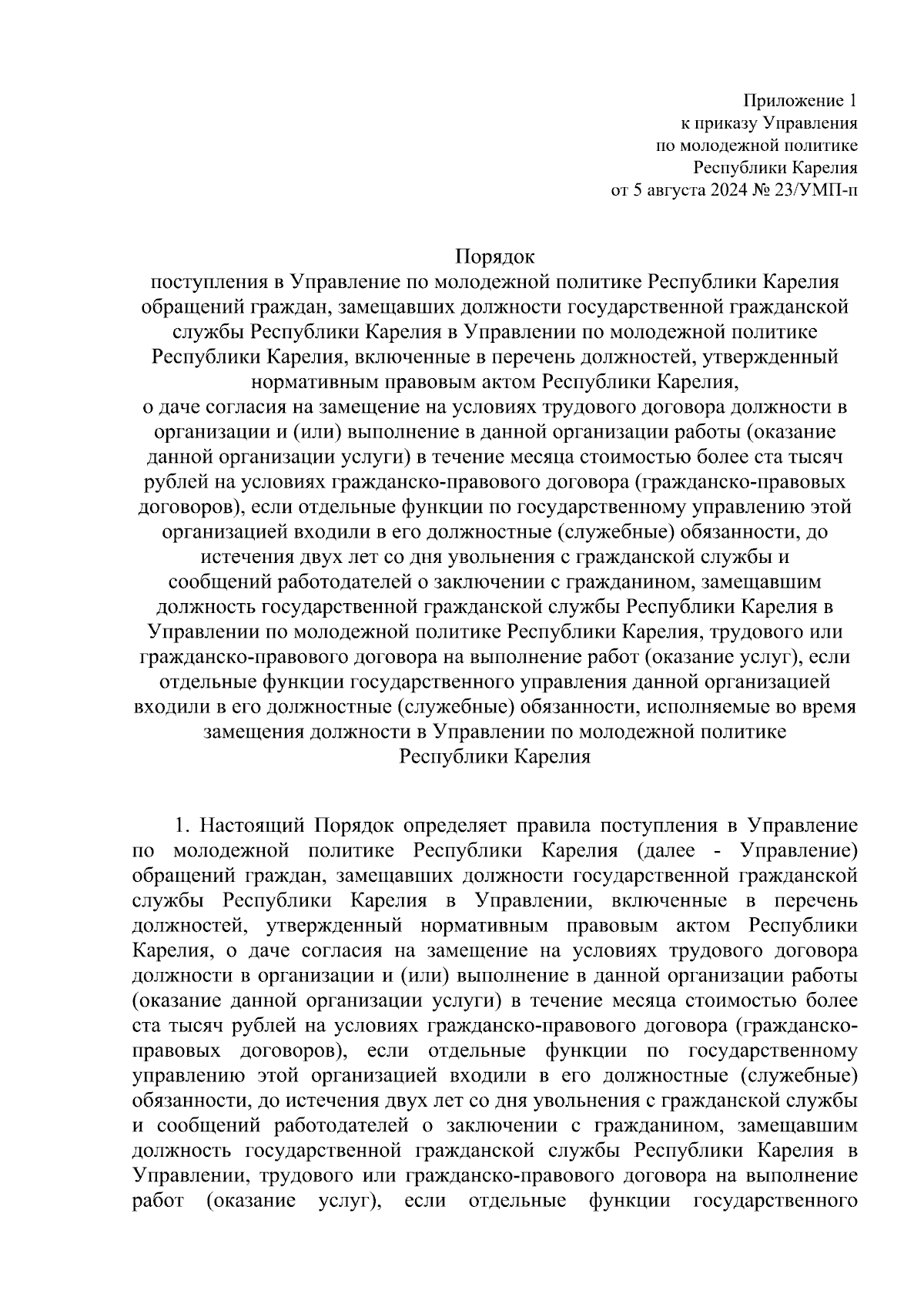 Приложение 1
к приказу Управления
по молодежной политике
Республики Карелия
от 5 августа 2024 № 23/УМП-п

Порядок
поступления в Управление по молодежной политике Республики Карелия обращений граждан, замещавших должности государственной гражданской службы Республики Карелия в Управлении по молодежной политике Республики Карелия, включенные в перечень должностей, утвержденный нормативным правовым актом Республики Карелия,
о даче согласия на замещение на условиях трудового договора должности в организации и (или) выполнение в данной организации работы (оказание данной организации услуги) в течение месяца стоимостью более ста тысяч рублей на условиях гражданско-правового договора (гражданско-правовых договоров), если отдельные функции по государственному управлению этой организацией входили в его должностные (служебные) обязанности, до истечения двух лет со дня увольнения с гражданской службы и сообщений работодателей о заключении с гражданином, замещавшим должность государственной гражданской службы Республики Карелия в Управлении по молодежной политике Республики Карелия, трудового или гражданско-правового договора на выполнение работ (оказание услуг), если отдельные функции государственного управления данной организацией входили в его должностные (служебные) обязанности, исполняемые во время замещения должности в Управлении по молодежной политике Республики Карелия

1. Настоящий Порядок определяет правила поступления в Управление по молодежной политике Республики Карелия (далее - Управление) обращений граждан, замещавших должности государственной гражданской службы Республики Карелия в Управлении, включенные в перечень должностей, утвержденный нормативным правовым актом Республики Карелия, о даче согласия на замещение на условиях трудового договора должности в организации и (или) выполнение в данной организации работы (оказание данной организации услуги) в течение месяца стоимостью более ста тысяч рублей на условиях гражданско-правового договора (гражданско-правовых договоров), если отдельные функции по государственному управлению этой организацией входили в его должностные (служебные) обязанности, до истечения двух лет со дня увольнения с гражданской службы и сообщений работодателей о заключении с гражданином, замещавшим должность государственной гражданской службы Республики Карелия в Управлении, трудового или гражданско-правового договора на выполнение работ (оказание услуг), если отдельные функции государственного